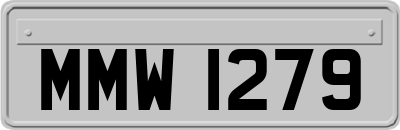 MMW 1279